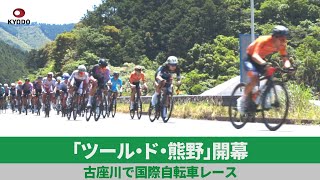 KYODO

「ツール・ド・熊野」開幕

古座川で国際自転車レース